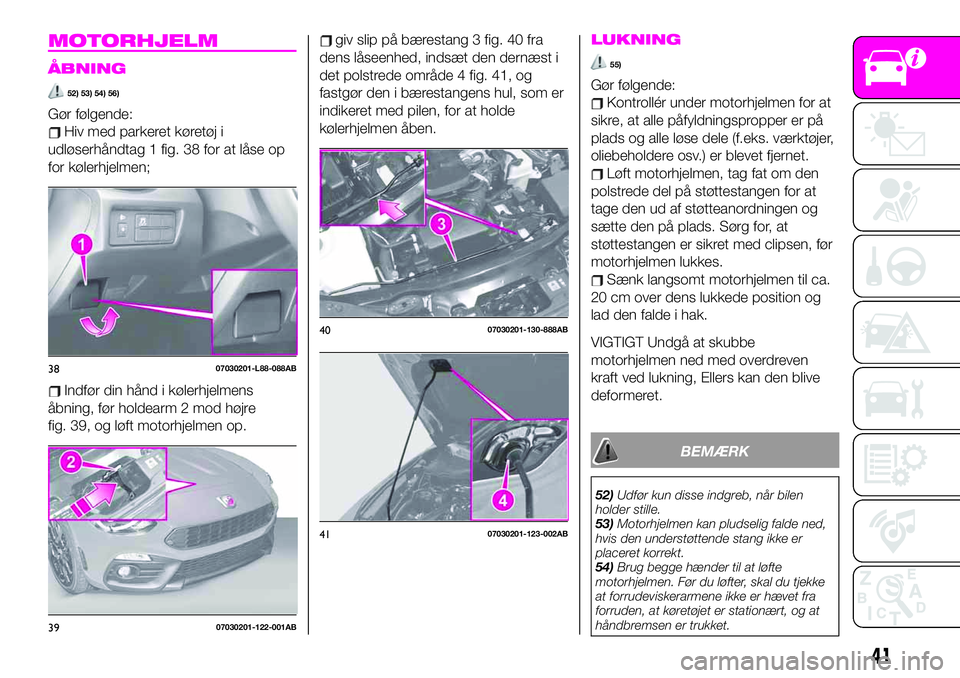 MOTORHJELM

ÅBNING

52) 53) 54) 56)

Gør følgende:

Hiv med parkeret køretøj i udløserhåndtag 1 fig. 38 for at låse op for kølerhjelmen;

1

38 07030201-L88-088AB

Indfør din hånd i kølerhjelmens åbning, før holdearm 2 mod højre fig. 39, og løft motorhjelmen op.

2

39 07030201-122-001AB

giv slip på bærestang 3 fig. 40 fra dens låseenhed, indsæt den dernæst i det polstrede område 4 fig. 41, og fastgør den i bærestangens hul, som er indikeret med pilen, for at holde kølerhjelmen åben.

3

40 07030201-130-888AB

4

41 07030201-123-002AB

LUKNING

55)

Gør følgende:

Kontrollér under motorhjelmen for at sikre, at alle påfyldningspropper er på plads og alle løse dele (f.eks. værktøjer, oliebeholdere osv.) er blevet fjernet.

Løft motorhjelmen, tag fat om den polstrede del på støttestangen for at tage den ud af støtteanordningen og sætte den på plads. Sørg for, at støttestangen er sikret med clipsen, før motorhjelmen lukkes.

Sænk langsomt motorhjelmen til ca. 20 cm over dens lukkede position og lad den falde i hak.

VIGTIGT Undgå at skubbe motorhjelmen ned med overdreven kraft ved lukning, Ellers kan den blive deformeret.

BEMÆRK

52) Udfør kun disse indgreb, når bilen holder stille.
53) Motorhjelmen kan pludselig falde ned, hvis den understøttende stang ikke er placeret korrekt.
54) Brug begge hænder til at løfte motorhjelmen. Før du løfter, skal du tjekke at forrudeviskerarmene ikke er hævet fra forruden, at køretøjet er stationært, og at håndbremsen er trukket.

41

carmanualsonline.info